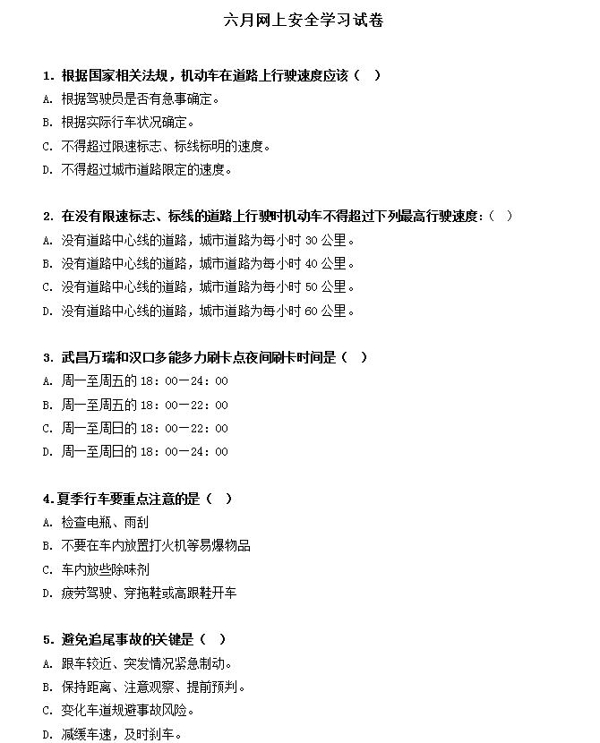 六月网上安全学习试卷

1. 根据国家相关法规，机动车在道路上行驶速度应该（ ）

A. 根据驾驶员是否有急事确定。

B. 根据实际行车状况确定。

C. 不得超过限速标志、标线标明的速度。

D. 不得超过城市道路限定的速度。

2. 在没有限速标志、标线的道路上行驶时机动车不得超过下列最高行驶速度：（ ）

A. 没有道路中心线的道路，城市道路为每小时 30 公里。

B. 没有道路中心线的道路，城市道路为每小时 40 公里。

C. 没有道路中心线的道路，城市道路为每小时 50 公里。

D. 没有道路中心线的道路，城市道路为每小时 60 公里。

3. 武昌万瑞和汉口多能多力刷卡点夜间刷卡时间是（ ）

A. 周一至周五的 18：00—24：00

B. 周一至周五的 18：00—22：00

C. 周一至周日的 18：00—22：00

D. 周一至周日的 18：00—24：00

4. 夏季行车要重点注意的是（ ）

A. 检查电瓶、雨刮

B. 不要在车内放置打火机等易爆物品

C. 车内放些除味剂

D. 疲劳驾驶、穿拖鞋或高跟鞋开车

5. 避免追尾事故的关键是（ ）

A. 跟车较近、突发情况紧急制动。

B. 保持距离、注意观察、提前预判。

C. 变化车道规避事故风险。

D. 减缓车速，及时刹车。